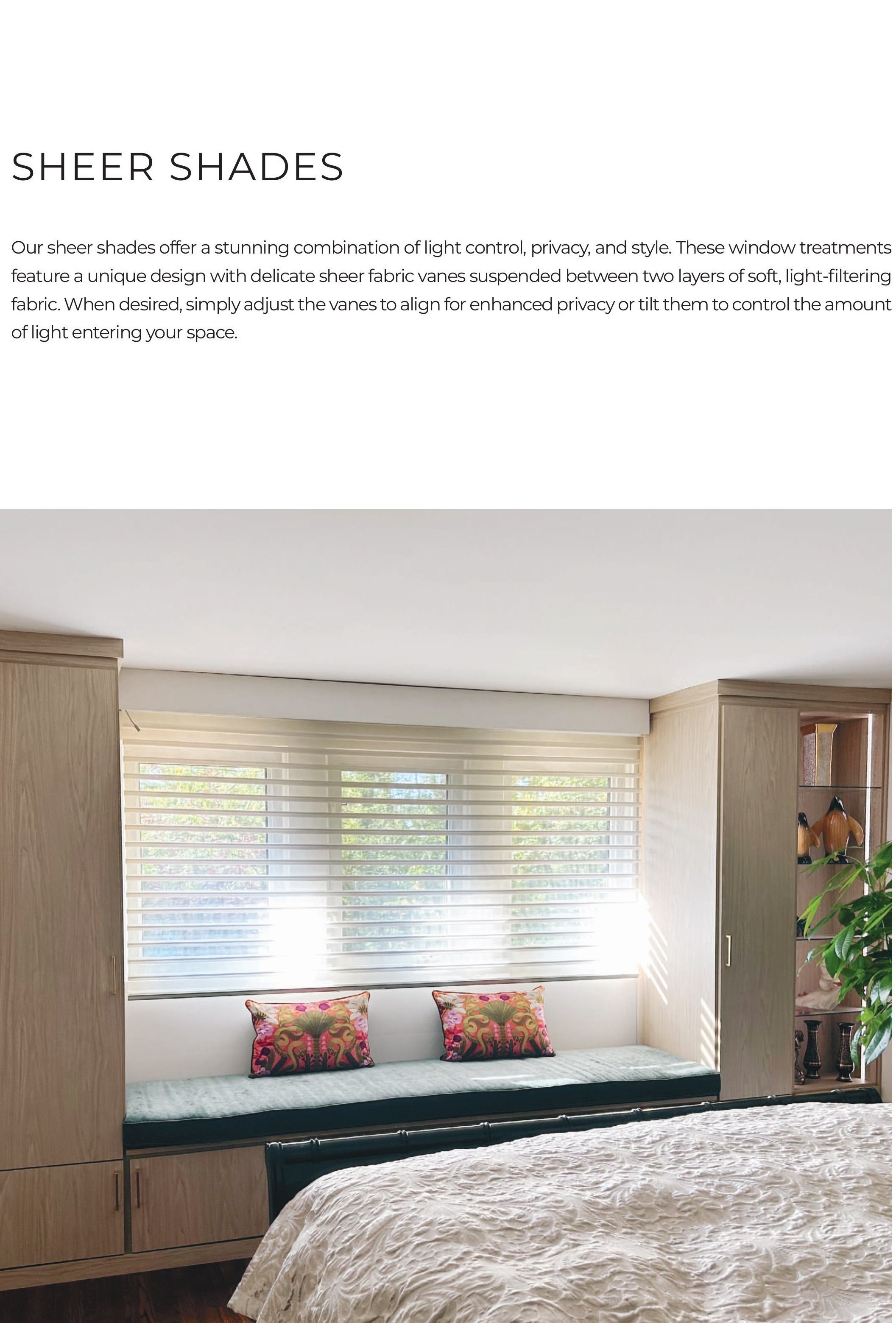 SHEER SHADES

Our sheer shades offer a stunning combination of light control, privacy, and style. These window treatments feature a unique design with delicate sheer fabric vanes suspended between two layers of soft, light-filtering fabric. When desired, simply adjust the vanes to align for enhanced privacy or tilt them to control the amount of light entering your space.